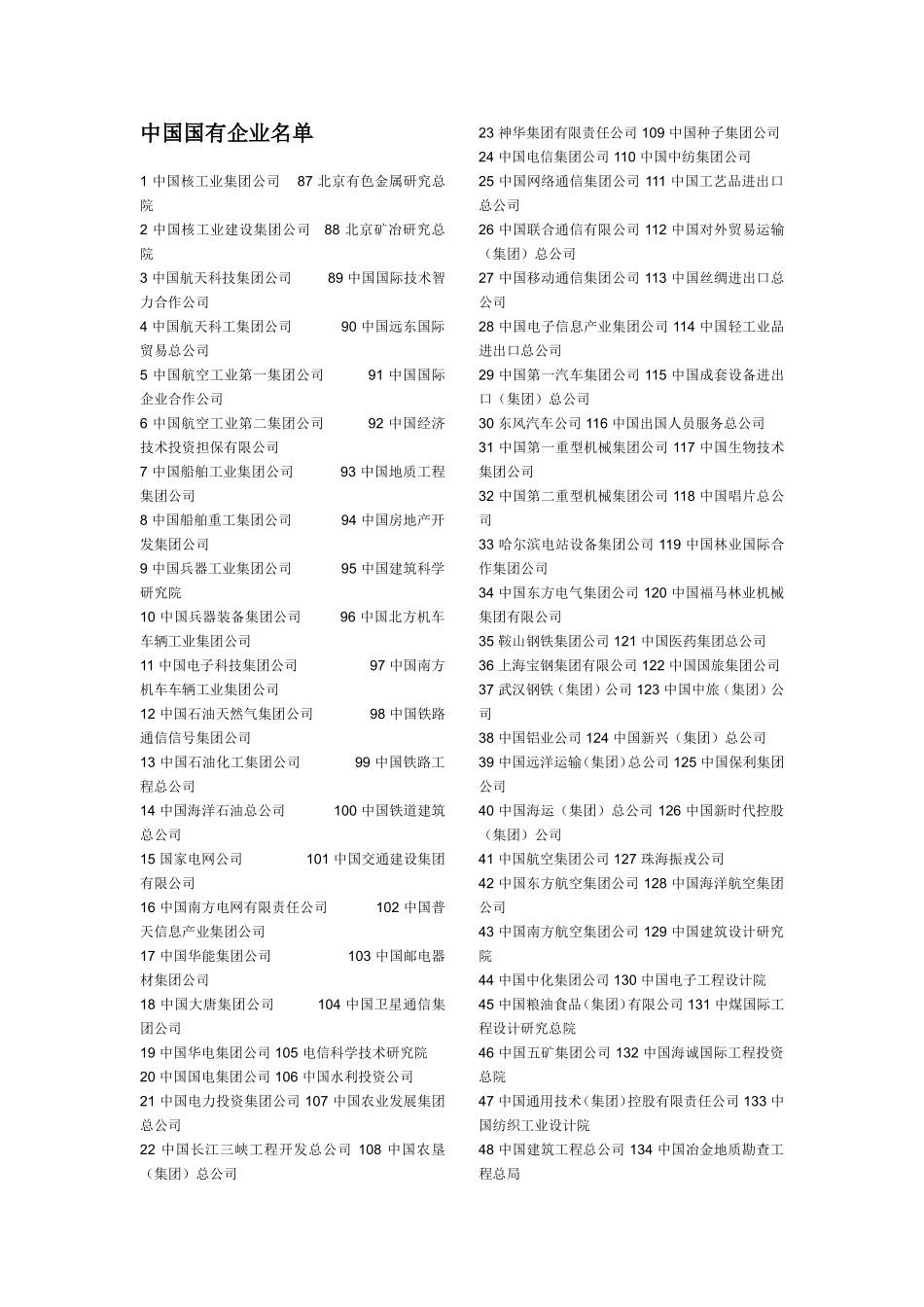 中国国有企业名单

1 中国核工业集团公司 87 北京有色金属研究总院
2 中国核工业建设集团公司 88 北京矿冶研究总院
3 中国航天科技集团公司 89 中国国际技术智力合作公司
4 中国航天科工集团公司 90 中国远东国际贸易总公司
5 中国航空工业第一集团公司 91 中国国际企业合作公司
6 中国航空工业第二集团公司 92 中国经济技术投资担保有限公司
7 中国船舶工业集团公司 93 中国地质工程集团公司
8 中国船舶重工集团公司 94 中国房地产开发集团公司
9 中国兵器工业集团公司 95 中国建筑科学研究院
10 中国兵器装备集团公司 96 中国北方机车车辆工业集团公司
11 中国电子科技集团公司 97 中国南方机车车辆工业集团公司
12 中国石油天然气集团公司 98 中国铁路通信信号集团公司
13 中国石油化工集团公司 99 中国铁路工程总公司
14 中国海洋石油总公司 100 中国铁道建筑总公司
15 国家电网公司 101 中国交通建设集团有限公司
16 中国南方电网有限责任公司 102 中国普天信息产业集团公司
17 中国华能集团公司 103 中国邮电器材集团公司
18 中国大唐集团公司 104 中国卫星通信集团公司
19 中国华电集团公司 105 电信科学技术研究院
20 中国国电集团公司 106 中国水利投资公司
21 中国电力投资集团公司 107 中国农业发展集团总公司
22 中国长江三峡工程开发总公司 108 中国农垦（集团）总公司

23 神华集团有限责任公司 109 中国种子集团公司
24 中国电信集团公司 110 中国中纺集团公司
25 中国网络通信集团公司 111 中国工艺品进出口总公司
26 中国联合通信有限公司 112 中国对外贸易运输（集团）总公司
27 中国移动通信集团公司 113 中国丝绸进出口总公司
28 中国电子信息产业集团公司 114 中国轻工业品进出口总公司
29 中国第一汽车集团公司 115 中国成套设备进出口（集团）总公司
30 东风汽车公司 116 中国出国人员服务总公司
31 中国第一重型机械集团公司 117 中国生物技术集团公司
32 中国第二重型机械集团公司 118 中国唱片总公司
33 哈尔滨电站设备集团公司 119 中国林业国际合作集团公司
34 中国东方电气集团公司 120 中国福马林业机械集团有限公司
35 鞍山钢铁集团公司 121 中国医药集团总公司
36 上海宝钢集团有限公司 122 中国国旅集团公司
37 武汉钢铁（集团）公司 123 中国中旅（集团）公司
38 中国铝业公司 124 中国新兴（集团）总公司
39 中国远洋运输(集团)总公司 125 中国保利集团公司
40 中国海运（集团）总公司 126 中国新时代控股（集团）公司
41 中国航空集团公司 127 珠海振戎公司
42 中国东方航空集团公司 128 中国海洋航空集团公司
43 中国南方航空集团公司 129 中国建筑设计研究院
44 中国中化集团公司 130 中国电子工程设计院
45 中国粮油食品(集团)有限公司 131 中煤国际工程设计研究总院
46 中国五矿集团公司 132 中国海诚国际工程投资总院
47 中国通用技术(集团)控股有限责任公司 133 中国纺织工业设计院
48 中国建筑工程总公司 134 中国冶金地质勘查工程总局